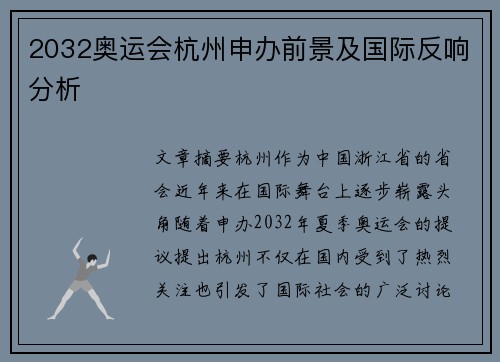 2032奥运会杭州申办前景及国际反响分析

文章摘要杭州作为中国浙江省的省会近年来在国际舞台上逐步崭露头角随着申办2032年夏季奥运会的提议提出杭州不仅在国内受到了热烈关注也引发了国际社会的广泛讨论